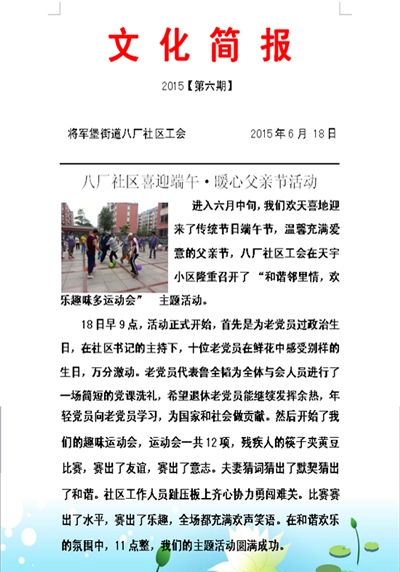 文化简报

2015【第六期】

将军堡街道八厂社区工会　　2015年6月18日

八厂社区喜迎端午·暖心父亲节活动

进入六月中旬，我们欢天喜地迎来了传统节日端午节，温馨充满爱意的父亲节，八厂社区工会在天宇小区隆重召开了“和谐邻里情，欢乐趣味多运动会”主题活动。

18日早9点，活动正式开始，首先是为老党员过政治生日，在社区书记的主持下，十位老党员在鲜花中感受别样的生日，万分激动。老党员代表鲁全韬为全体与会人员进行了一场简短的党课洗礼，希望退休老党员能继续发挥余热，年轻党员向老党员学习，为国家和社会做贡献。然后开始了我们的趣味运动会，运动会一共12项，残疾人的筷子夹黄豆比赛，赛出了友谊，赛出了意志。夫妻猜词猜出了默契猜出了和谐。社区工作人员趾压板上齐心协力勇闯难关。比赛赛出了水平，赛出了乐趣，全场都充满欢声笑语。在和谐欢乐的氛围中，11点整，我们的主题活动圆满成功。